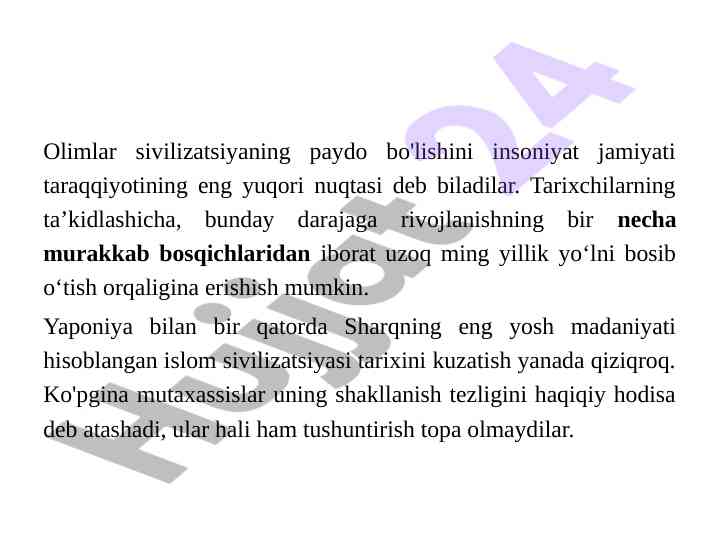 Olimlar sivilizatsiyaning paydo bo'lishini insoniyat jamiyati taraqqiyotining eng yuqori nuqtasi deb biladilar. Tarixchilarning ta'kidlashicha, bunday darajaga rivojlanishning bir necha murakkab bosqichlaridan iborat uzoq ming yillik yo'lni bosib o'tish orqaligina erishish mumkin.

Yaponiya bilan bir qatorda Sharqning eng yosh madaniyati hisoblangan islom sivilizatsiyasi tarixini kuzatish yanada qiziqroq. Ko'pgina mutaxassislar uning shakllanish tezligini haqiqiy hodisa deb atashadi, ular hali ham tushuntirish topa olmaydilar.

Hujjat24